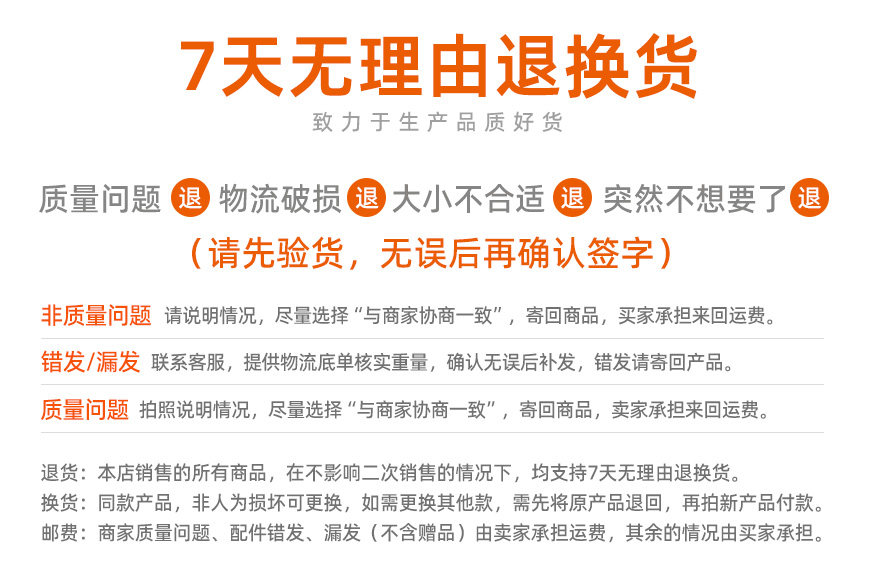 7天无理由退换货

致力于生产品质好货

质量问题 退 物流破损 退 大小不合适 退 突然不想要了 退

（请先验货，无误后再确认签字）

非质量问题 请说明情况，尽量选择“与商家协商一致”，寄回商品，买家承担来回运费。

错发/漏发 联系客服，提供物流底单核实重量，确认无误后补发，错发请寄回产品。

质量问题 拍照说明情况，尽量选择“与商家协商一致”，寄回商品，卖家承担来回运费。

退货：本店销售的所有商品，在不影响二次销售的情况下，均支持7天无理由退换货。
换货：同款产品，非人为损坏可更换，如需更换其他款，需先将原产品退回，再拍新产品付款。
邮费：商家质量问题、配件错发、漏发（不含赠品）由卖家承担运费，其余的情况由买家承担。